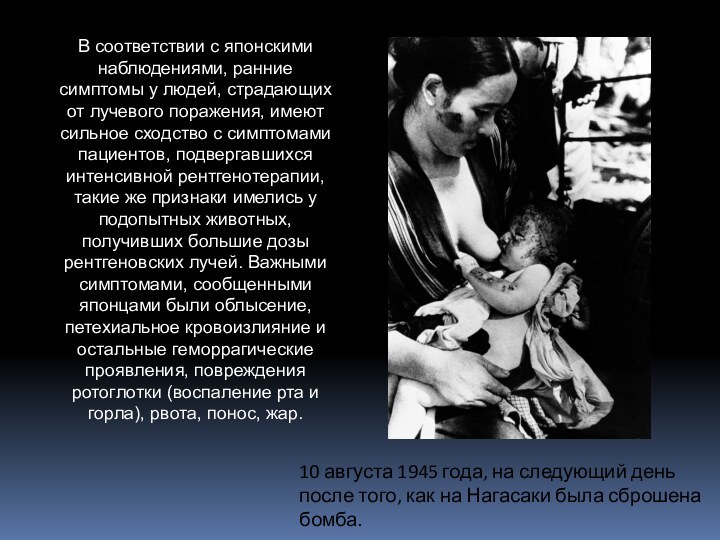 В соответствии с японскими наблюдениями, ранние симптомы у людей, страдающих от лучевого поражения, имеют сильное сходство с симптомами пациентов, подвергавшихся интенсивной рентгенотерапии, такие же признаки имелись у подопытных животных, получивших большие дозы рентгеновских лучей. Важными симптомами, сообщенными японцами были облысение, петехиальное кровоизлияние и остальные геморрагические проявления, повреждения ротоглотки (воспаление рта и горла), рвота, понос, жар.

10 августа 1945 года, на следующий день после того, как на Нагасаки была сброшена бомба.